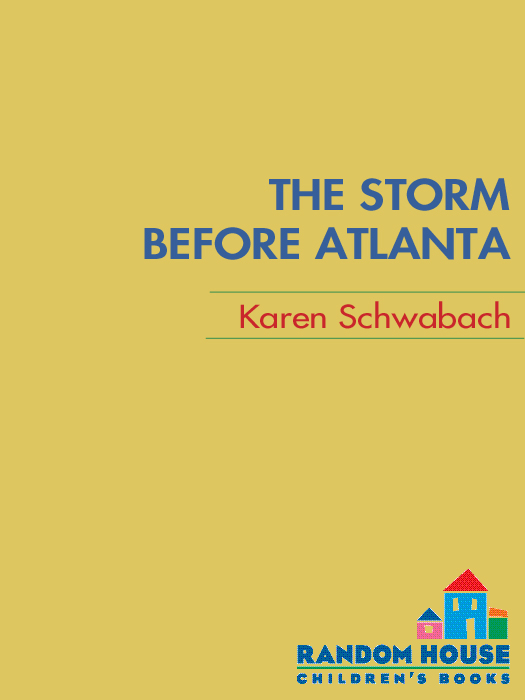 THE STORM BEFORE ATLANTA

Karen Schwabach

RANDOM HOUSE
CHILDREN'S BOOKS